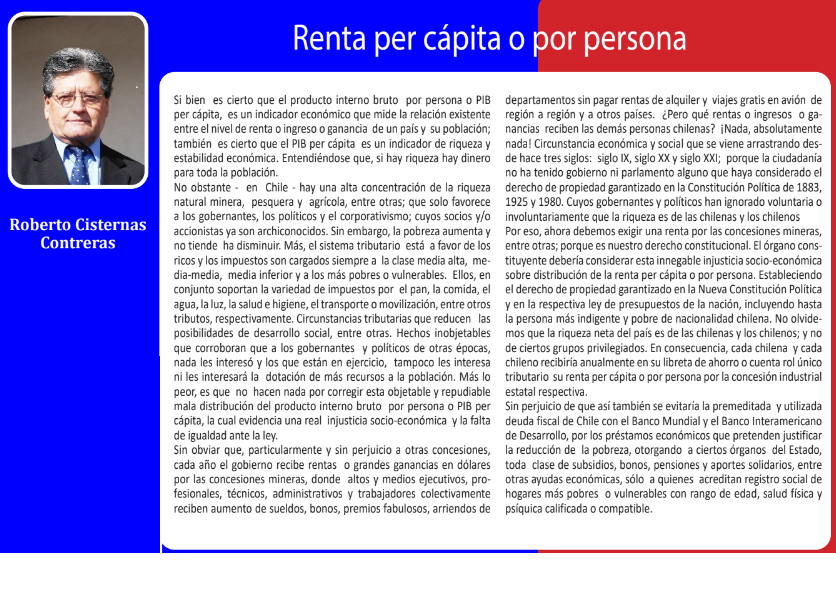 Renta per cápita o por persona

Roberto Cisternas Contreras

Si bien es cierto que el producto interno bruto por persona o PIB per cápita, es un indicador económico que mide la relación existente entre el nivel de renta o ingreso o ganancia de un país y su población; también es cierto que el PIB per cápita es un indicador de riqueza y estabilidad económica. Entendiéndose que, si hay riqueza hay dinero para toda la población.

No obstante - en Chile - hay una alta concentración de la riqueza natural minera, pesquera y agrícola, entre otras; que solo favorece a los gobernantes, los políticos y el corporativismo; cuyos socios y/o accionistas ya son archiconocidos. Sin embargo, la pobreza aumenta y no tiende ha disminuir. Más, el sistema tributario está a favor de los ricos y los impuestos son cargados siempre a la clase media alta, media-media, media inferior y a los más pobres o vulnerables. Ellos, en conjunto soportan la variedad de impuestos por el pan, la comida, el agua, la luz, la salud e higiene, el transporte o movilización, entre otros tributos, respectivamente. Circunstancias tributarias que reducen las posibilidades de desarrollo social, entre otras. Hechos inobjetables que corroboran que a los gobernantes y políticos de otras épocas, nada les interesó y los que están en ejercicio, tampoco les interesa ni les interesará la dotación de más recursos a la población. Más lo peor, es que no hacen nada por corregir esta objetable y repudiable mala distribución del producto interno bruto por persona o PIB per cápita, la cual evidencia una real injusticia socio-económica y la falta de igualdad ante la ley.

Sin obviar que, particularmente y sin perjuicio a otras concesiones, cada año el gobierno recibe rentas o grandes ganancias en dólares por las concesiones mineras, donde altos y medios ejecutivos, profesionales, técnicos, administrativos y trabajadores colectivamente reciben aumento de sueldos, bonos, premios fabulosos, arriendos de departamentos sin pagar rentas de alquiler y viajes gratis en avión de región a región y a otros países. ¿Pero qué rentas o ingresos o ganancias reciben las demás personas chilenas? ¡Nada, absolutamente nada! Circunstancia económica y social que se viene arrastrando desde hace tres siglos: siglo IX, siglo XX y siglo XXI; porque la ciudadanía no ha tenido gobierno ni parlamento alguno que haya considerado el derecho de propiedad garantizado en la Constitución Política de 1883, 1925 y 1980. Cuyos gobernantes y políticos han ignorado voluntaria o involuntariamente que la riqueza es de las chilenas y los chilenos

Por eso, ahora debemos exigir una renta por las concesiones mineras, entre otras; porque es nuestro derecho constitucional. El órgano constituyente debería considerar esta innegable injusticia socio-económica sobre distribución de la renta per cápita o por persona. Estableciendo el derecho de propiedad garantizado en la Nueva Constitución Política y en la respectiva ley de presupuestos de la nación, incluyendo hasta la persona más indigente y pobre de nacionalidad chilena. No olvidemos que la riqueza neta del país es de las chilenas y los chilenos; y no de ciertos grupos privilegiados. En consecuencia, cada chilena y cada chileno recibiría anualmente en su libreta de ahorro o cuenta rol único tributario su renta per cápita o por persona por la concesión industrial estatal respectiva.

Sin perjuicio de que así también se evitaría la premeditada y utilizada deuda fiscal de Chile con el Banco Mundial y el Banco Interamericano de Desarrollo, por los préstamos económicos que pretenden justificar la reducción de la pobreza, otorgando a ciertos órganos del Estado, toda clase de subsidios, bonos, pensiones y aportes solidarios, entre otras ayudas económicas, sólo a quienes acreditan registro social de hogares más pobres o vulnerables con rango de edad, salud física y psíquica calificada o compatible.